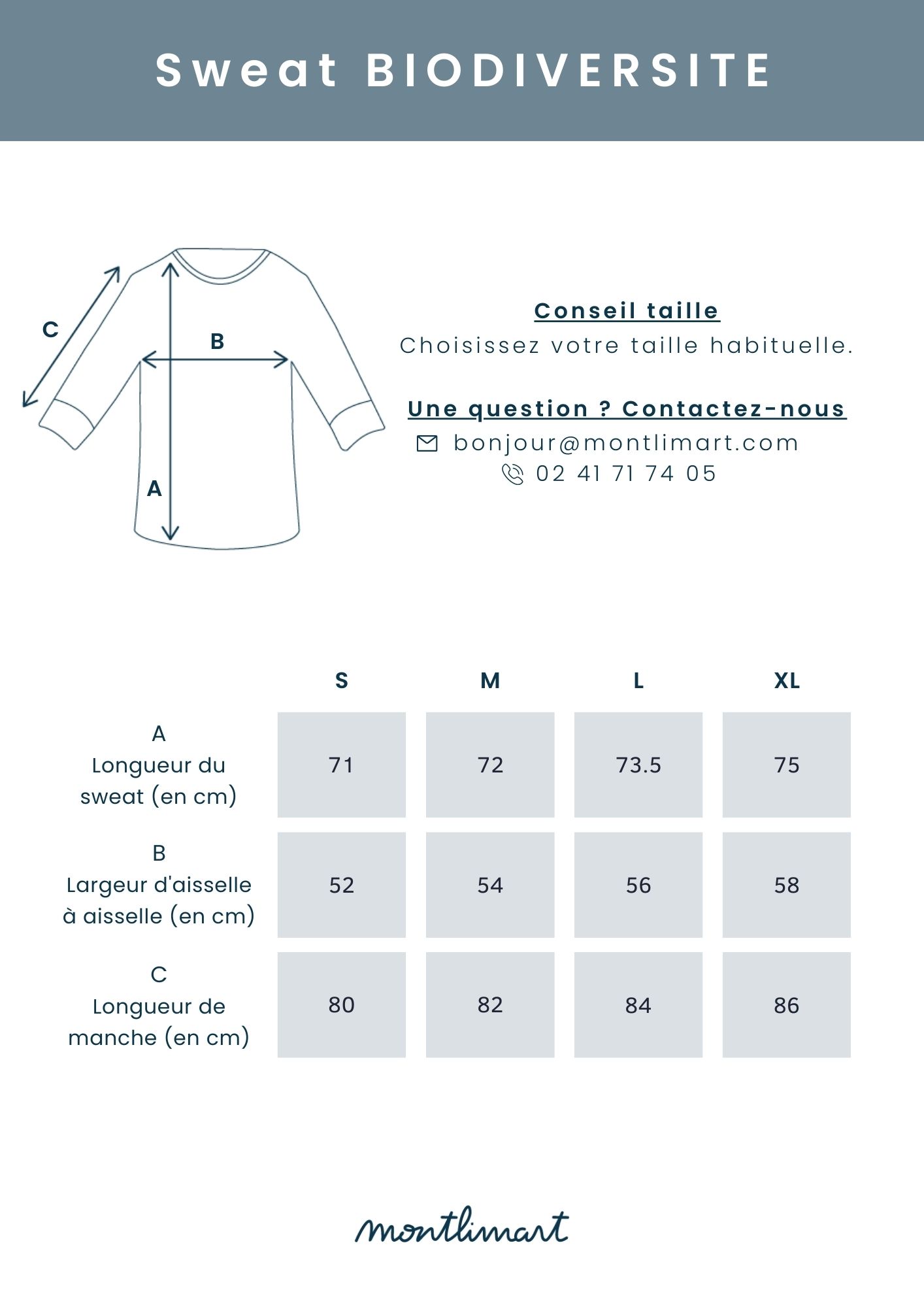 Sweat BIODIVERSITE

C
B
A

Conseil taille
Choisissez votre taille habituelle.

Une question ? Contactez-nous
bonjour@montlimart.com
02 41 71 74 05

| | S | M | L | XL |
|---|---|---|---|---|
| A Longueur du sweat (en cm) | 71 | 72 | 73.5 | 75 |
| B Largeur d'aisselle à aisselle (en cm) | 52 | 54 | 56 | 58 |
| C Longueur de manche (en cm) | 80 | 82 | 84 | 86 |

montlimart